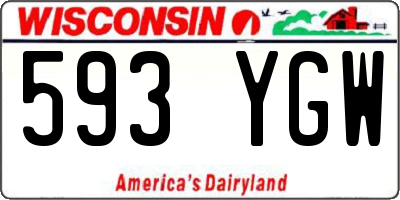 WISCONSIN

593 YGW

America's Dairyland